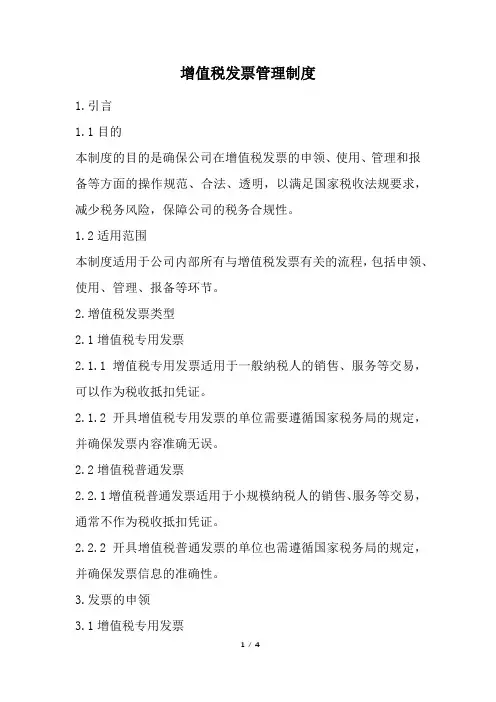 增值税发票管理制度

1.引言

1.1目的

本制度的目的是确保公司在增值税发票的申领、使用、管理和报备等方面的操作规范、合法、透明，以满足国家税收法规要求，减少税务风险，保障公司的税务合规性。

1.2适用范围

本制度适用于公司内部所有与增值税发票有关的流程，包括申领、使用、管理、报备等环节。

2.增值税发票类型

2.1增值税专用发票

2.1.1 增值税专用发票适用于一般纳税人的销售、服务等交易，可以作为税收抵扣凭证。

2.1.2 开具增值税专用发票的单位需要遵循国家税务局的规定，并确保发票内容准确无误。

2.2增值税普通发票

2.2.1增值税普通发票适用于小规模纳税人的销售、服务等交易，通常不作为税收抵扣凭证。

2.2.2 开具增值税普通发票的单位也需遵循国家税务局的规定，并确保发票信息的准确性。

3.发票的申领

3.1增值税专用发票

1 / 4